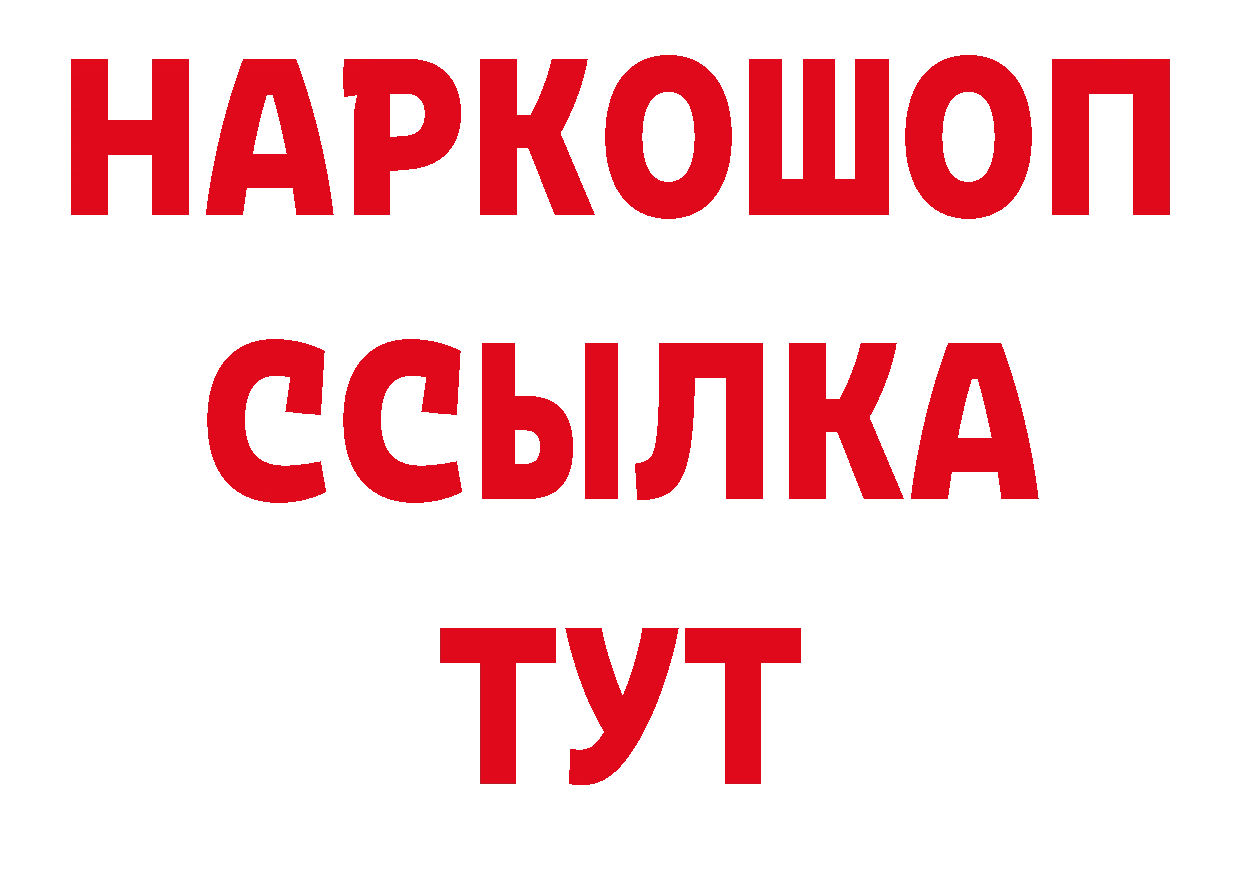 НАРКОШОП
ССЫЛКА
ТУТ